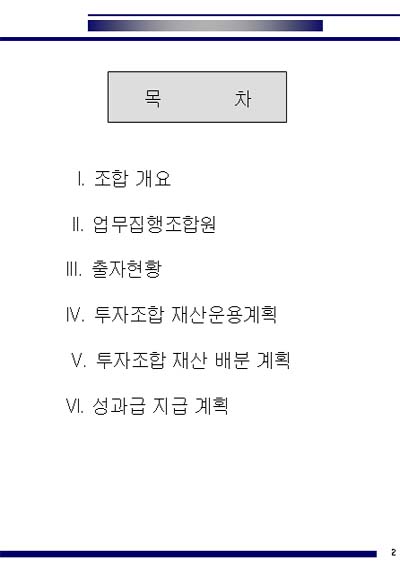 목 차

I. 조합 개요

II. 업무집행조합원

III. 출자현황

IV. 투자조합 재산운용계획

V. 투자조합 재산 배분 계획

VI. 성과급 지급 계획

2